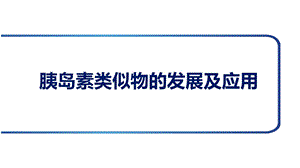 胰岛素类似物的发展及应用